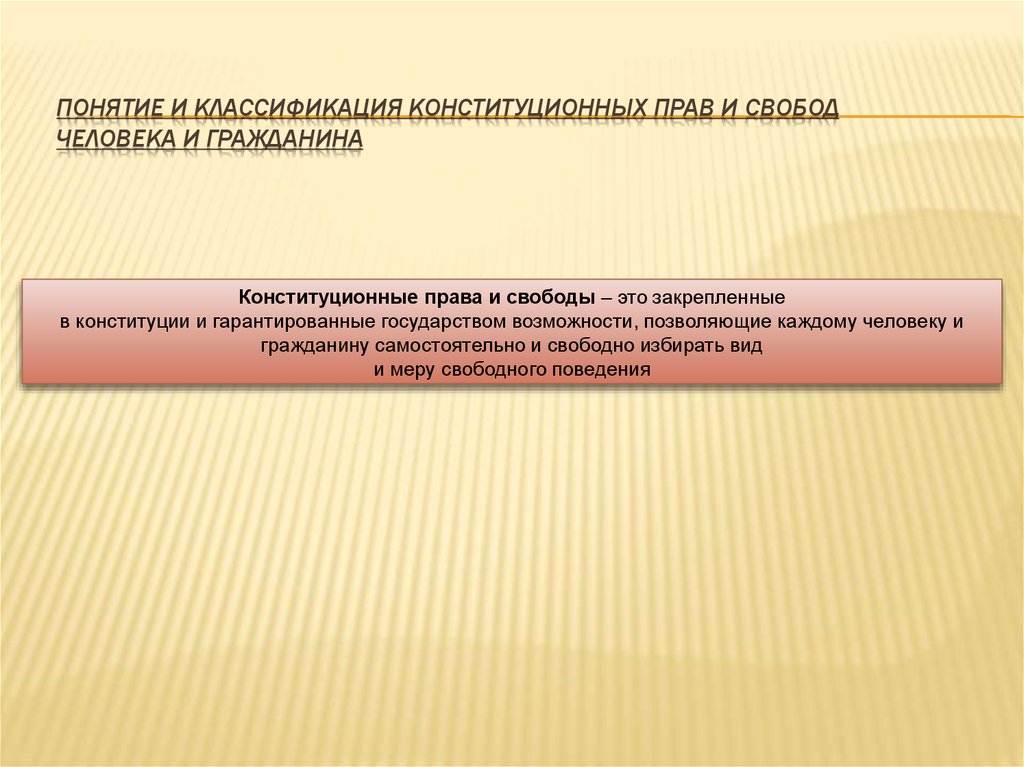 ПОНЯТИЕ И КЛАССИФИКАЦИЯ КОНСТИТУЦИОННЫХ ПРАВ И СВОБОД ЧЕЛОВЕКА И ГРАЖДАНИНА

Конституционные права и свободы – это закрепленные в конституции и гарантированные государством возможности, позволяющие каждому человеку и гражданину самостоятельно и свободно избирать вид и меру свободного поведения